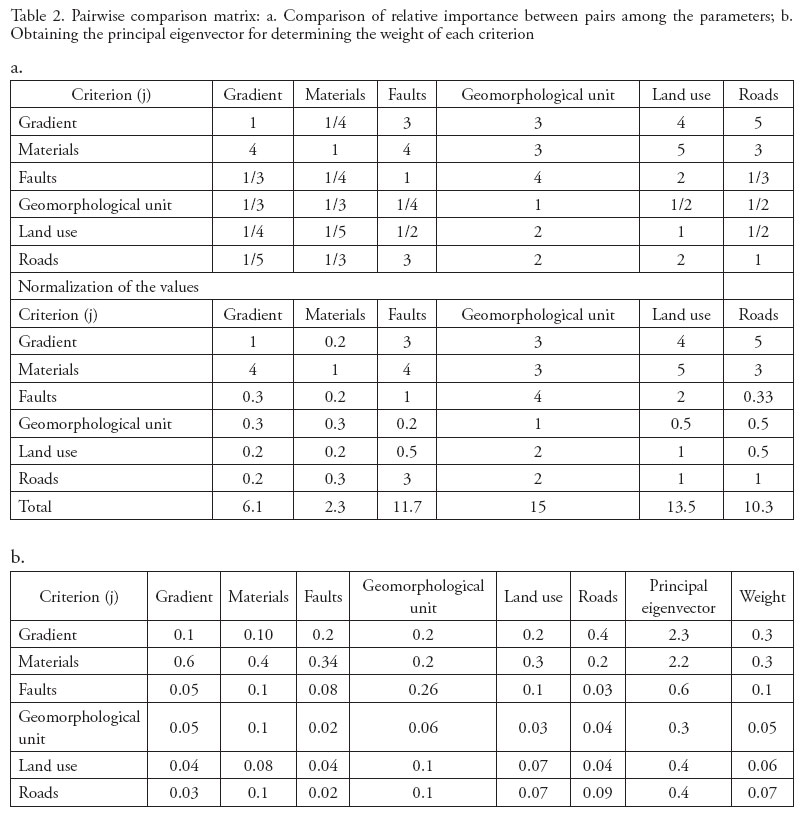 Table 2. Pairwise comparison matrix: a. Comparison of relative importance between pairs among the parameters; b. Obtaining the principal eigenvector for determining the weight of each criterion

a.

| Criterion (j) | Gradient | Materials | Faults | Geomorphological unit | Land use | Roads |
|---|---|---|---|---|---|---|
| Gradient | 1 | 1/4 | 3 | 3 | 4 | 5 |
| Materials | 4 | 1 | 4 | 3 | 5 | 3 |
| Faults | 1/3 | 1/4 | 1 | 4 | 2 | 1/3 |
| Geomorphological unit | 1/3 | 1/3 | 1/4 | 1 | 1/2 | 1/2 |
| Land use | 1/4 | 1/5 | 1/2 | 2 | 1 | 1/2 |
| Roads | 1/5 | 1/3 | 3 | 2 | 2 | 1 |
| Normalization of the values | | | | | | |
| Criterion (j) | Gradient | Materials | Faults | Geomorphological unit | Land use | Roads |
| Gradient | 1 | 0.2 | 3 | 3 | 4 | 5 |
| Materials | 4 | 1 | 4 | 3 | 5 | 3 |
| Faults | 0.3 | 0.2 | 1 | 4 | 2 | 0.33 |
| Geomorphological unit | 0.3 | 0.3 | 0.2 | 1 | 0.5 | 0.5 |
| Land use | 0.2 | 0.2 | 0.5 | 2 | 1 | 0.5 |
| Roads | 0.2 | 0.3 | 3 | 2 | 1 | 1 |
| Total | 6.1 | 2.3 | 11.7 | 15 | 13.5 | 10.3 |

b.

| Criterion (j) | Gradient | Materials | Faults | Geomorphological unit | Land use | Roads | Principal eigenvector | Weight |
|---|---|---|---|---|---|---|---|---|
| Gradient | 0.1 | 0.10 | 0.2 | 0.2 | 0.2 | 0.4 | 2.3 | 0.3 |
| Materials | 0.6 | 0.4 | 0.34 | 0.2 | 0.3 | 0.2 | 2.2 | 0.3 |
| Faults | 0.05 | 0.1 | 0.08 | 0.26 | 0.1 | 0.03 | 0.6 | 0.1 |
| Geomorphological unit | 0.05 | 0.1 | 0.02 | 0.06 | 0.03 | 0.04 | 0.3 | 0.05 |
| Land use | 0.04 | 0.08 | 0.04 | 0.1 | 0.07 | 0.04 | 0.4 | 0.06 |
| Roads | 0.03 | 0.1 | 0.02 | 0.1 | 0.07 | 0.09 | 0.4 | 0.07 |